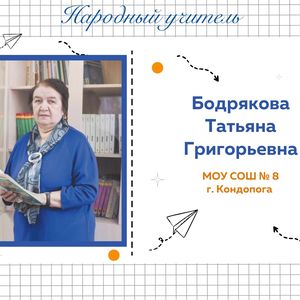 Народный учитель

Бодрякова Татьяна Григорьевна

МОУ СОШ № 8
г. Кондопога